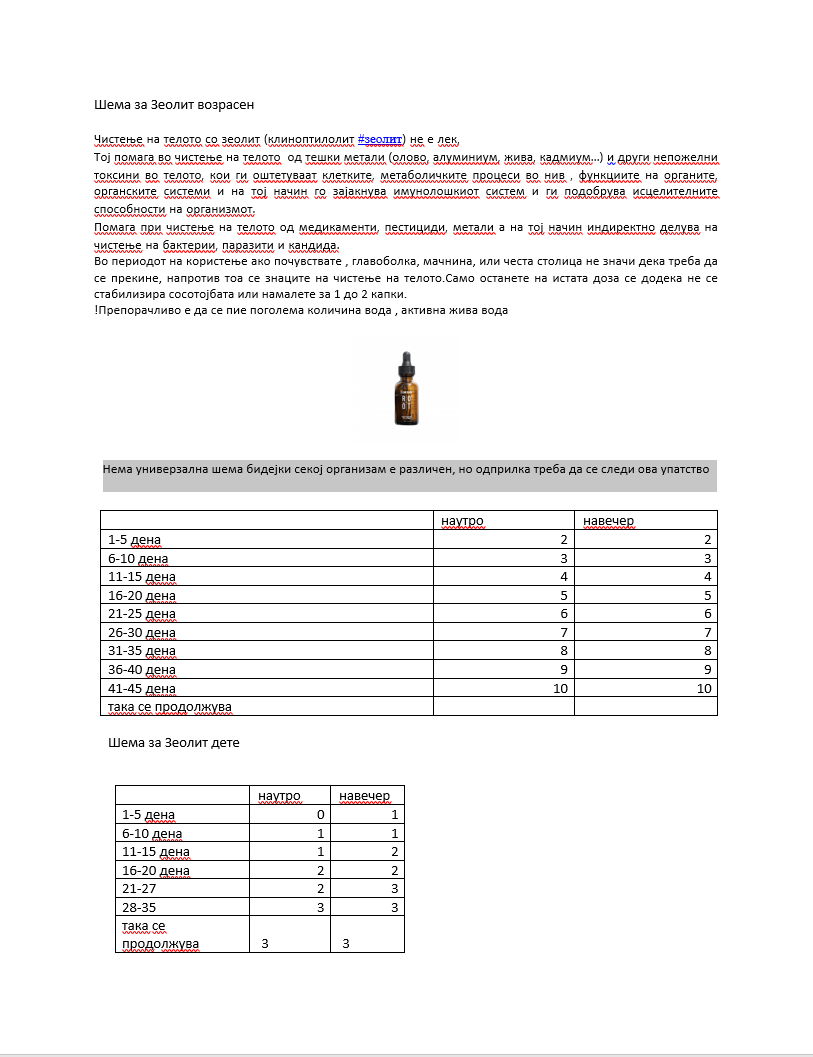 Шема за Зеолит возрасен

Чистење на телото со зеолит (клиноптилолит #зеолит) не е лек,
Тој помага во чистење на телото од тешки метали (олово, алуминиум, жива, кадмиум...) и други непожелни токсини во телото, кои ги оштетуваат клетките, метаболичките процеси во нив , функциите на органите, органските системи и на тој начин го зајакнува имунолошкиот систем и ги подобрува исцелителните способности на организмот.
Помага при чистење на телото од медикаменти, пестициди, метали а на тој начин индиректно делува на чистење на бактерии, паразити и кандида.
Во периодот на користење ако почувствате , главоболка, мачнина, или честа столица не значи дека треба да се прекине, напротив тоа се знаците на чистење на телото.Само останете на истата доза се додека не се стабилизира сосотојбата или намалете за 1 до 2 капки.
!Препорачливо е да се пие поголема количина вода , активна жива вода

Нема универзална шема бидејки секој организам е различен, но одприлка треба да се следи ова упатство

| | наутро | навечер |
|---|---|---|
| 1-5 дена | 2 | 2 |
| 6-10 дена | 3 | 3 |
| 11-15 дена | 4 | 4 |
| 16-20 дена | 5 | 5 |
| 21-25 дена | 6 | 6 |
| 26-30 дена | 7 | 7 |
| 31-35 дена | 8 | 8 |
| 36-40 дена | 9 | 9 |
| 41-45 дена | 10 | 10 |
| така се продолжува | | |

Шема за Зеолит дете

| | наутро | навечер |
|---|---|---|
| 1-5 дена | 0 | 1 |
| 6-10 дена | 1 | 1 |
| 11-15 дена | 1 | 2 |
| 16-20 дена | 2 | 2 |
| 21-27 | 2 | 3 |
| 28-35 | 3 | 3 |
| така се продолжува | 3 | 3 |